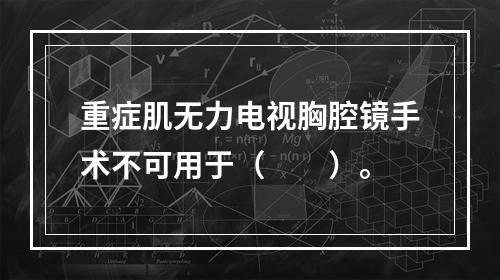 重症肌无力电视胸腔镜手术不可用于（　　）。